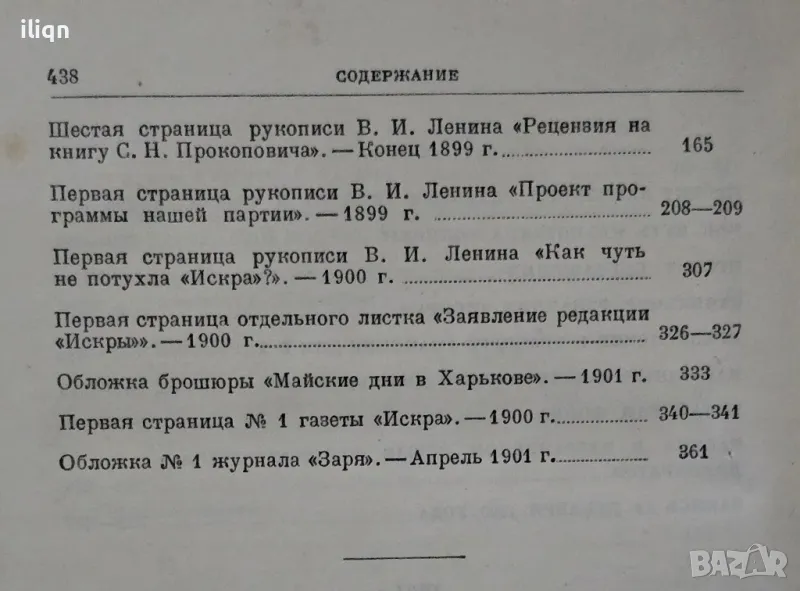 iliqn

438 СОДЕРЖАНИЕ

Шестая страница рукописи В. И. Ленина «Рецензия на книгу С. Н. Прокоповича». — Конец 1899 г. 165

Первая страница рукописи В. И. Ленина «Проект программы нашей партии». — 1899 г. 208—209

Первая страница рукописи В. И. Ленина «Как чуть не потухла «Искра»?». — 1900 г. 307

Первая страница отдельного листка «Заявление редакции «Искры»». — 1900 г. 326—327

Обложка брошюры «Майские дни в Харькове». — 1901 г. 333

Первая страница № 1 газеты «Искра». — 1900 г. 340—341

Обложка № 1 журнала «Заря». — Апрель 1901 г. 361

BAZAR